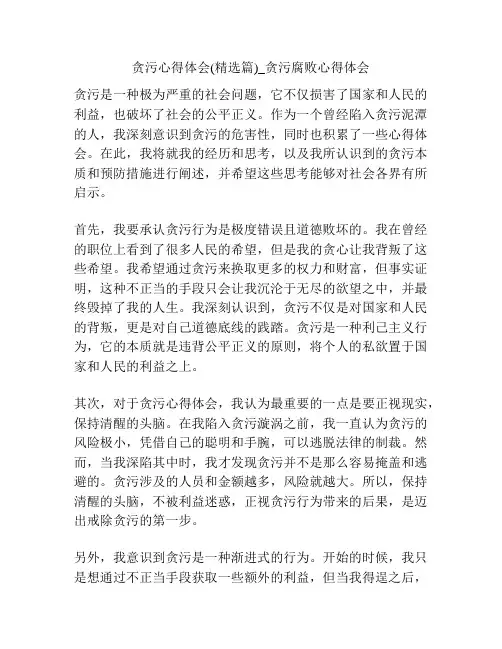 贪污心得体会(精选篇)_贪污腐败心得体会

贪污是一种极为严重的社会问题，它不仅损害了国家和人民的利益，也破坏了社会的公平正义。作为一个曾经陷入贪污泥潭的人，我深刻意识到贪污的危害性，同时也积累了一些心得体会。在此，我将就我的经历和思考，以及我所认识到的贪污本质和预防措施进行阐述，并希望这些思考能够对社会各界有所启示。

首先，我要承认贪污行为是极度错误且道德败坏的。我在曾经的职位上看到了很多人民的希望，但是我的贪心让我背叛了这些希望。我希望通过贪污来换取更多的权力和财富，但事实证明，这种不正当的手段只会让我沉沦于无尽的欲望之中，并最终毁掉了我的人生。我深刻认识到，贪污不仅是对国家和人民的背叛，更是对自己道德底线的践踏。贪污是一种利己主义行为，它的本质就是违背公平正义的原则，将个人的私欲置于国家和人民的利益之上。

其次，对于贪污心得体会，我认为最重要的一点是要正视现实，保持清醒的头脑。在我陷入贪污漩涡之前，我一直认为贪污的风险极小，凭借自己的聪明和手腕，可以逃脱法律的制裁。然而，当我深陷其中时，我才发现贪污并不是那么容易掩盖和逃避的。贪污涉及的人员和金额越多，风险就越大。所以，保持清醒的头脑，不被利益迷惑，正视贪污行为带来的后果，是迈出戒除贪污的第一步。

另外，我意识到贪污是一种渐进式的行为。开始的时候，我只是想通过不正当手段获取一些额外的利益，但当我得逞之后，